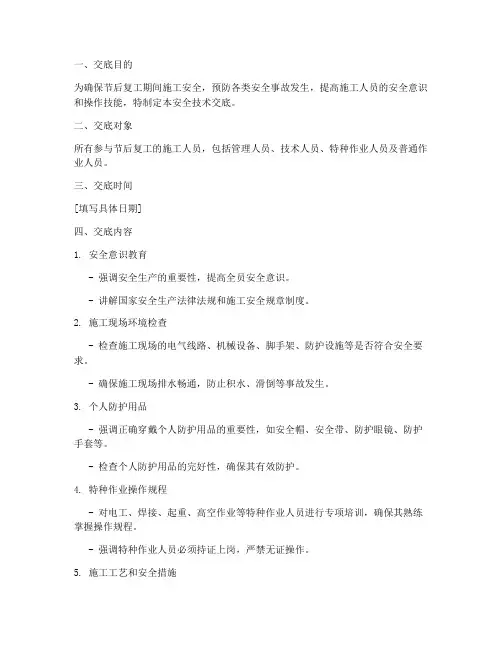 一、交底目的

为确保节后复工期间施工安全，预防各类安全事故发生，提高施工人员的安全意识和操作技能，特制定本安全技术交底。

二、交底对象

所有参与节后复工的施工人员，包括管理人员、技术人员、特种作业人员及普通作业人员。

三、交底时间

[填写具体日期]

四、交底内容

1. 安全意识教育

- 强调安全生产的重要性，提高全员安全意识。

- 讲解国家安全生产法律法规和施工安全规章制度。

2. 施工现场环境检查

- 检查施工现场的电气线路、机械设备、脚手架、防护设施等是否符合安全要求。

- 确保施工现场排水畅通，防止积水、滑倒等事故发生。

3. 个人防护用品

- 强调正确穿戴个人防护用品的重要性，如安全帽、安全带、防护眼镜、防护手套等。

- 检查个人防护用品的完好性，确保其有效防护。

4. 特种作业操作规程

- 对电工、焊接、起重、高空作业等特种作业人员进行专项培训，确保其熟练掌握操作规程。

- 强调特种作业人员必须持证上岗，严禁无证操作。

5. 施工工艺和安全措施